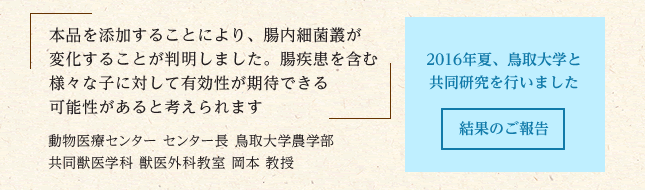 本品を添加することにより、腸内細菌叢が変化することが判明しました。腸疾患を含む様々な子に対して有効性が期待できる可能性があると考えられます

動物医療センター センター長 鳥取大学農学部
共同獣医学科 獣医外科教室 岡本 教授

2016年夏、鳥取大学と共同研究を行いました

結果のご報告